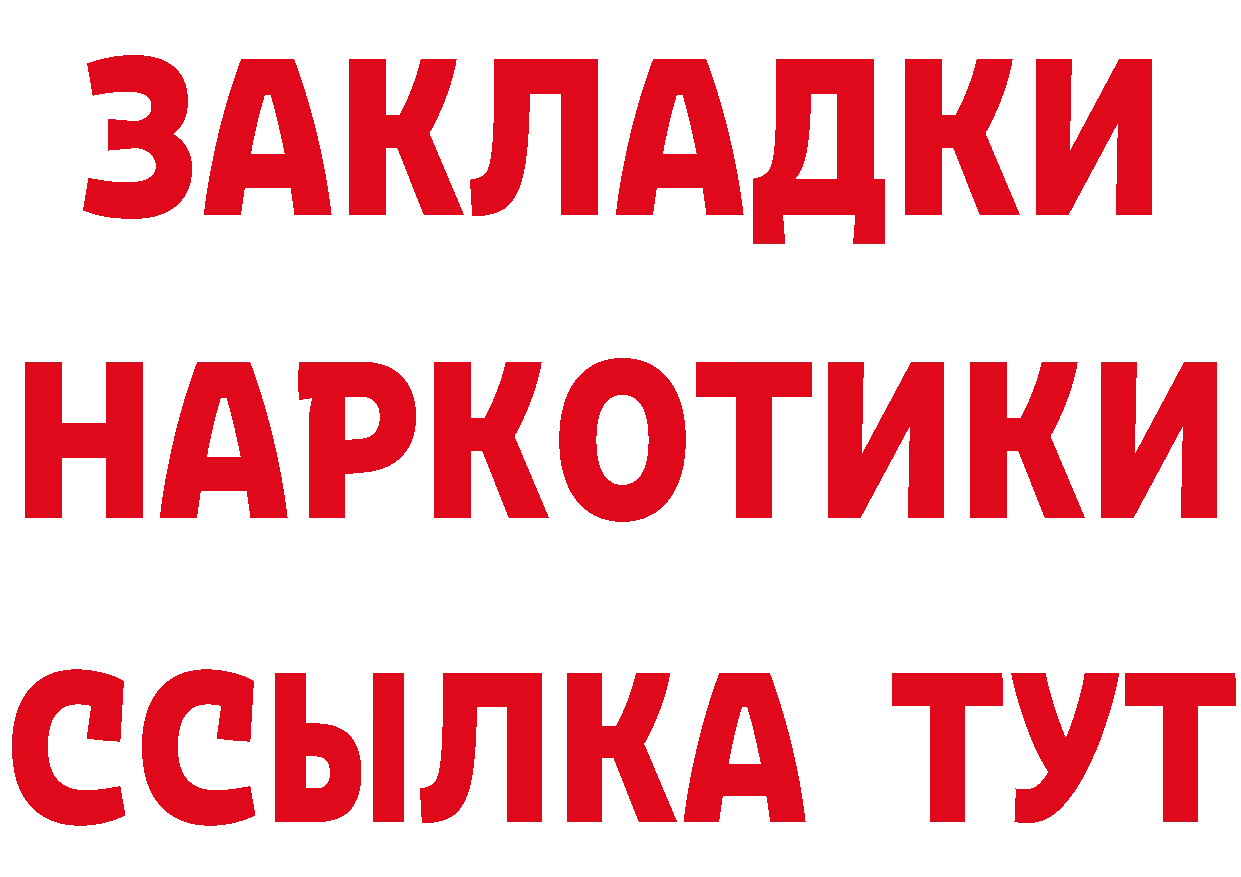 ЗАКЛАДКИ
НАРКОТИКИ
ССЫЛКА ТУТ